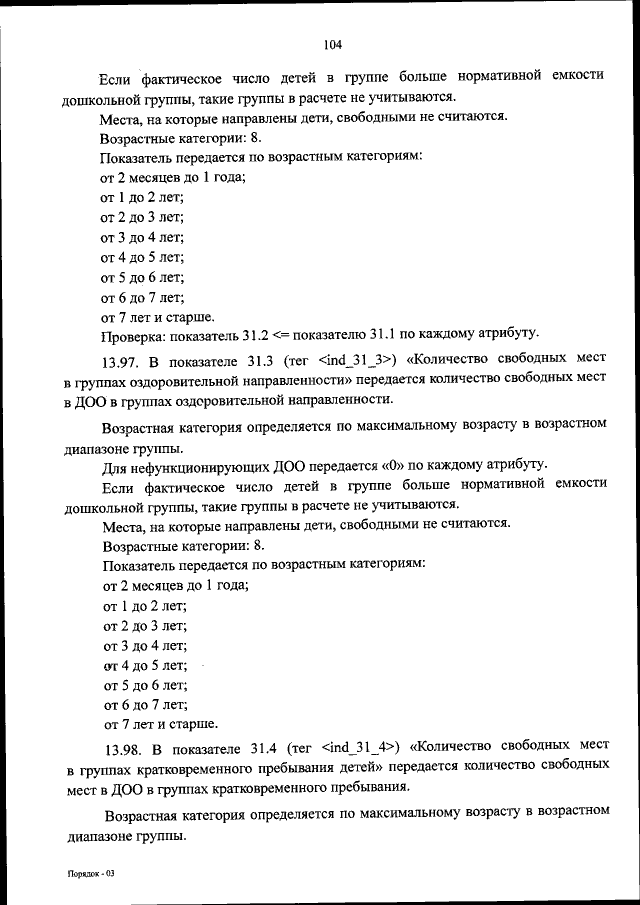 104

Если фактическое число детей в группе больше нормативной емкости дошкольной группы, такие группы в расчете не учитываются.

Места, на которые направлены дети, свободными не считаются.

Возрастные категории: 8.

Показатель передается по возрастным категориям:

от 2 месяцев до 1 года;

от 1 до 2 лет;

от 2 до 3 лет;

от 3 до 4 лет;

от 4 до 5 лет;

от 5 до 6 лет;

от 6 до 7 лет;

от 7 лет и старше.

Проверка: показатель 31.2 <= показателю 31.1 по каждому атрибуту.

13.97. В показателе 31.3 (тег <ind_31_3>) «Количество свободных мест в группах оздоровительной направленности» передается количество свободных мест в ДОО в группах оздоровительной направленности.

Возрастная категория определяется по максимальному возрасту в возрастном диапазоне группы.

Для нефункционирующих ДОО передается «0» по каждому атрибуту.

Если фактическое число детей в группе больше нормативной емкости дошкольной группы, такие группы в расчете не учитываются.

Места, на которые направлены дети, свободными не считаются.

Возрастные категории: 8.

Показатель передается по возрастным категориям:

от 2 месяцев до 1 года;

от 1 до 2 лет;

от 2 до 3 лет;

от 3 до 4 лет;

от 4 до 5 лет;

от 5 до 6 лет;

от 6 до 7 лет;

от 7 лет и старше.

13.98. В показателе 31.4 (тег <ind_31_4>) «Количество свободных мест в группах кратковременного пребывания детей» передается количество свободных мест в ДОО в группах кратковременного пребывания.

Возрастная категория определяется по максимальному возрасту в возрастном диапазоне группы.

Порядок - 03